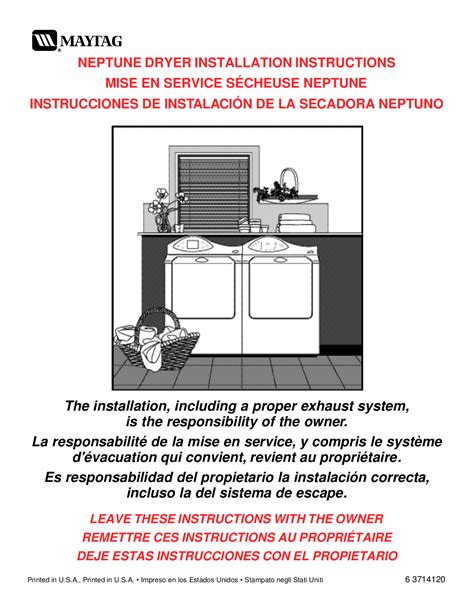 MAYTAG

NEPTUNE DRYER INSTALLATION INSTRUCTIONS
MISE EN SERVICE SÉCHEUSE NEPTUNE
INSTRUCCIONES DE INSTALACIÓN DE LA SECADORA NEPTUNO

The installation, including a proper exhaust system, is the responsibility of the owner.

La responsabilité de la mise en service, y compris le système d'évacuation qui convient, revient au propriétaire.

Es responsabilidad del propietario la instalación correcta, incluso la del sistema de escape.

LEAVE THESE INSTRUCTIONS WITH THE OWNER
REMETTRE CES INSTRUCTIONS AU PROPRIÉTAIRE
DEJE ESTAS INSTRUCCIONES CON EL PROPIETARIO

Printed in U.S.A., Printed in U.S.A. • Impreso en los Estados Unidos • Stampato negli Stati Uniti

6 3714120